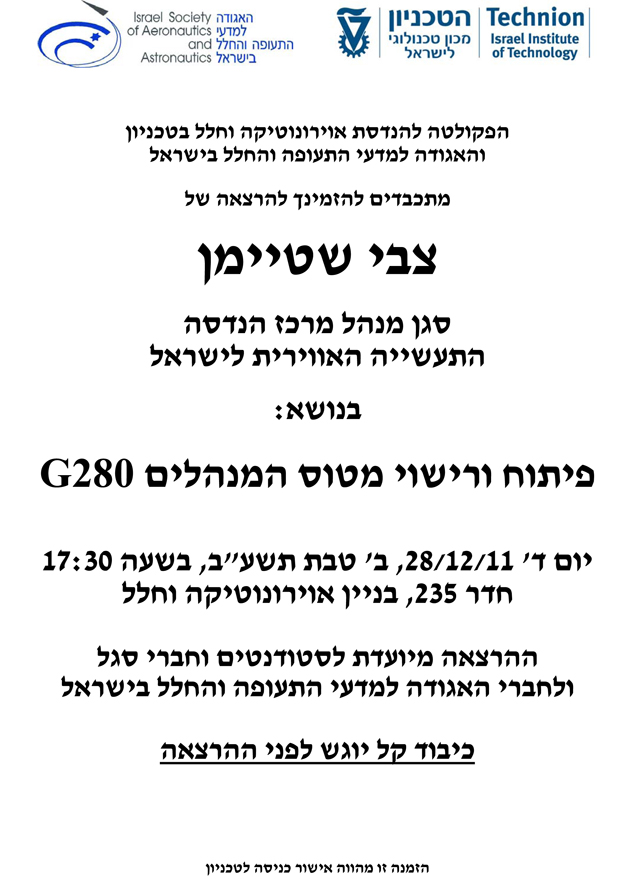 Israel Society of Aeronautics and Astronautics
האגודה למדעי התעופה והחלל בישראל

הטכניון מכון טכנולוגי לישראל
Technion Israel Institute of Technology

הפקולטה להנדסת אוירונוטיקה וחלל בטכניון
והאגודה למדעי התעופה והחלל בישראל

מתכבדים להזמינך להרצאה של

צבי שטיימן

סגן מנהל מרכז הנדסה
התעשייה האווירית לישראל

בנושא:

פיתוח ורישוי מטוס המנהלים G280

יום ד' 28/12/11, ב' טבת תשע"ב, בשעה 17:30
חדר 235, בניין אוירונוטיקה וחלל

ההרצאה מיועדת לסטודנטים וחברי סגל
ולחברי האגודה למדעי התעופה והחלל בישראל

כיבוד קל יוגש לפני ההרצאה

הזמנה זו מהווה אישור כניסה לטכניון